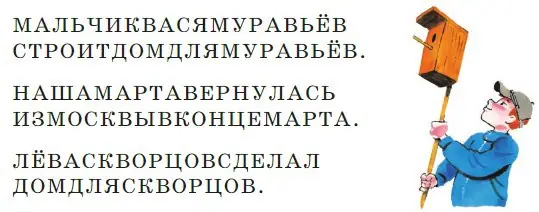 МАЛЬЧИКВАСЯМУРАВЬЁВ СТРОИТДОМДЛЯМУРАВЬЁВ.

НАШАМАРТАВЕРНУЛАСЬ ИЗМОСКВЫВКОНЦЕМАРТА.

ЛЁВАСКВОРЦОВСДЕЛАЛ ДОМДЛЯСКВОРЦОВ.